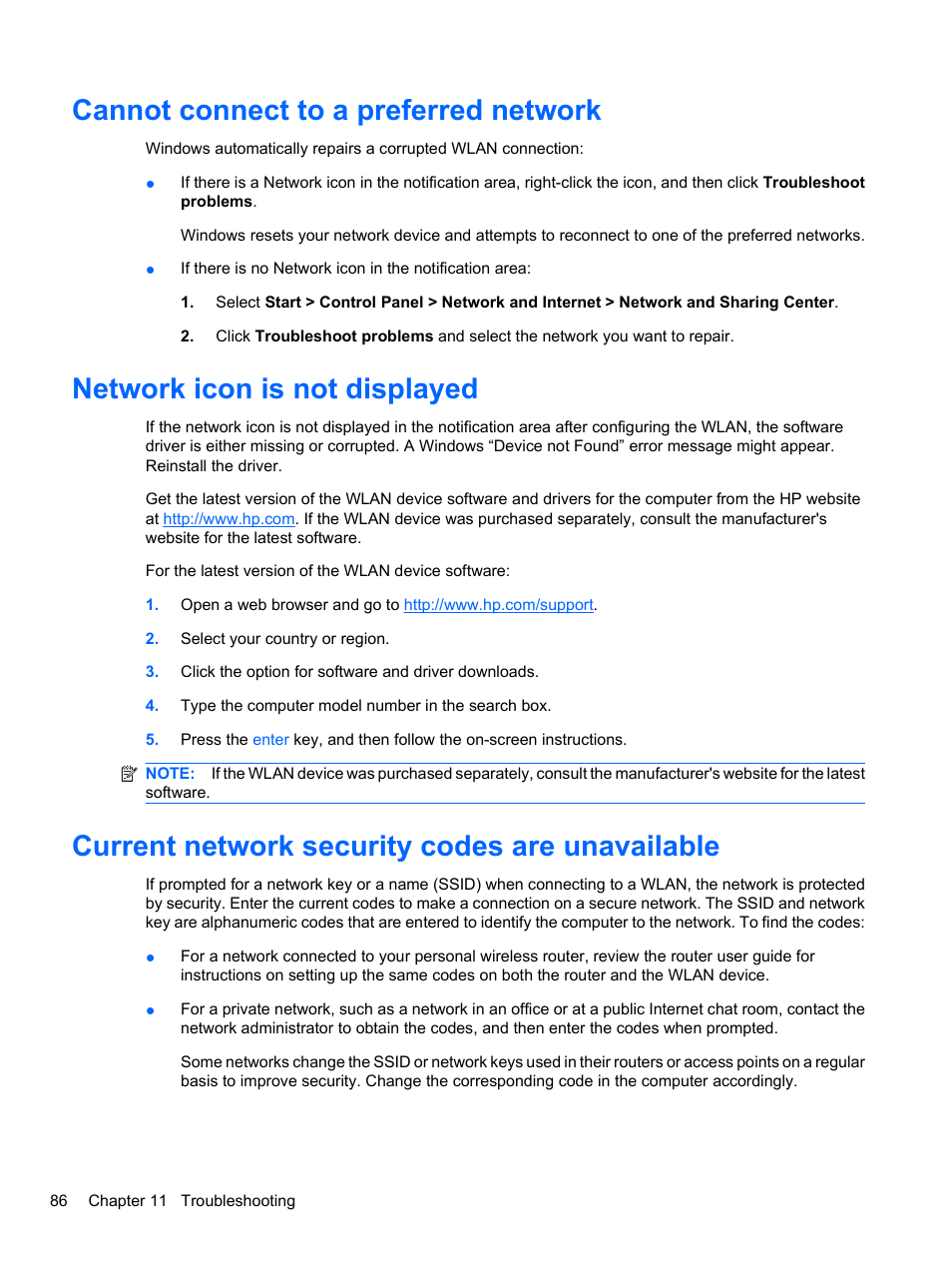 Cannot connect to a preferred network

Windows automatically repairs a corrupted WLAN connection:

● If there is a Network icon in the notification area, right-click the icon, and then click Troubleshoot problems.

Windows resets your network device and attempts to reconnect to one of the preferred networks.

● If there is no Network icon in the notification area:

1. Select Start > Control Panel > Network and Internet > Network and Sharing Center.

2. Click Troubleshoot problems and select the network you want to repair.

Network icon is not displayed

If the network icon is not displayed in the notification area after configuring the WLAN, the software driver is either missing or corrupted. A Windows “Device not Found” error message might appear. Reinstall the driver.

Get the latest version of the WLAN device software and drivers for the computer from the HP website at http://www.hp.com. If the WLAN device was purchased separately, consult the manufacturer's website for the latest software.

For the latest version of the WLAN device software:

1. Open a web browser and go to http://www.hp.com/support.

2. Select your country or region.

3. Click the option for software and driver downloads.

4. Type the computer model number in the search box.

5. Press the enter key, and then follow the on-screen instructions.

NOTE: If the WLAN device was purchased separately, consult the manufacturer's website for the latest software.

Current network security codes are unavailable

If prompted for a network key or a name (SSID) when connecting to a WLAN, the network is protected by security. Enter the current codes to make a connection on a secure network. The SSID and network key are alphanumeric codes that are entered to identify the computer to the network. To find the codes:

● For a network connected to your personal wireless router, review the router user guide for instructions on setting up the same codes on both the router and the WLAN device.

● For a private network, such as a network in an office or at a public Internet chat room, contact the network administrator to obtain the codes, and then enter the codes when prompted.

Some networks change the SSID or network keys used in their routers or access points on a regular basis to improve security. Change the corresponding code in the computer accordingly.

86 Chapter 11 Troubleshooting